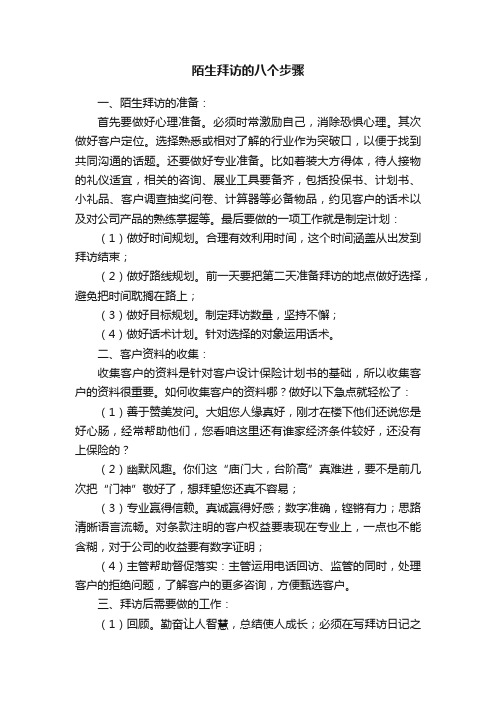 陌生拜访的八个步骤

一、陌生拜访的准备：

首先要做好心理准备。必须时常激励自己，消除恐惧心理。其次做好客户定位。选择熟悉或相对了解的行业作为突破口，以便于找到共同沟通的话题。还要做好专业准备。比如着装大方得体，待人接物的礼仪适宜，相关的咨询、展业工具要备齐，包括投保书、计划书、小礼品、客户调查抽奖问卷、计算器等必备物品，约见客户的话术以及对公司产品的熟练掌握等。最后要做的一项工作就是制定计划：

（1）做好时间规划。合理有效利用时间，这个时间涵盖从出发到拜访结束；

（2）做好路线规划。前一天要把第二天准备拜访的地点做好选择，避免把时间耽搁在路上；

（3）做好目标规划。制定拜访数量，坚持不懈；

（4）做好话术计划。针对选择的对象运用话术。

二、客户资料的收集：

收集客户的资料是针对客户设计保险计划书的基础，所以收集客户的资料很重要。如何收集客户的资料哪？做好以下急点就轻松了：

（1）善于赞美发问。大姐您人缘真好，刚才在楼下他们还说您是好心肠，经常帮助他们，您看咱这里还有谁家经济条件较好，还没有上保险的？

（2）幽默风趣。你们这“庙门大，台阶高”真难进，要不是前几次把“门神”敬好了，想拜望您还真不容易；

（3）专业赢得信赖。真诚赢得好感；数字准确，铿锵有力；思路清晰语言流畅。对条款注明的客户权益要表现在专业上，一点也不能含糊，对于公司的收益要有数字证明；

（4）主管帮助督促落实：主管运用电话回访、监管的同时，处理客户的拒绝问题，了解客户的更多咨询，方便甄选客户。

三、拜访后需要做的工作：

（1）回顾。勤奋让人智慧，总结使人成长；必须在写拜访日记之